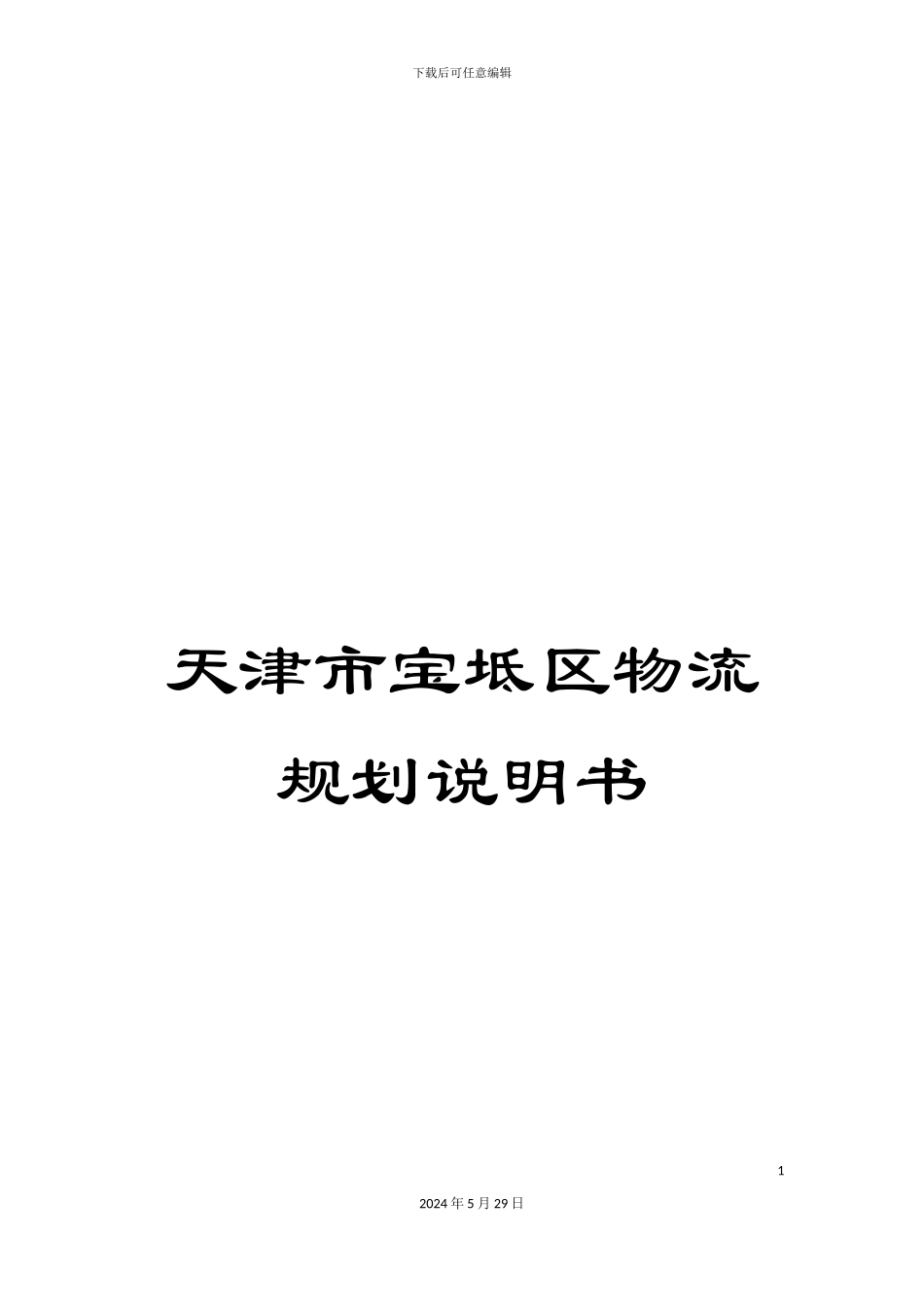 下载后可任意编辑

天津市宝坻区物流规划说明书

1

2024年5月29日